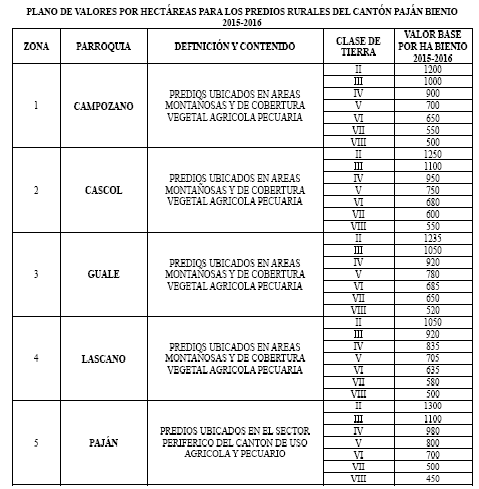 PLANO DE VALORES POR HECTÁREAS PARA LOS PREDIOS RURALES DEL CANTÓN PAJÁN BIENIO 2015-2016

| ZONA | PARROQUIA | DEFINICIÓN Y CONTENIDO | CLASE DE TIERRA | VALOR BASE POR HA BIENIO 2015-2016 |
|---|---|---|---|---|
| 1 | CAMPOZANO | PREDIOS UBICADOS EN AREAS MONTAÑOSAS Y DE COBERTURA VEGETAL AGRICOLA PECUARIA | II | 1200 |
| | | | III | 1000 |
| | | | IV | 900 |
| | | | V | 700 |
| | | | VI | 650 |
| | | | VII | 550 |
| | | | VIII | 500 |
| 2 | CASCOL | PREDIOS UBICADOS EN AREAS MONTAÑOSAS Y DE COBERTURA VEGETAL AGRICOLA PECUARIA | II | 1250 |
| | | | III | 1100 |
| | | | IV | 950 |
| | | | V | 750 |
| | | | VI | 680 |
| | | | VII | 600 |
| | | | VIII | 550 |
| 3 | GUALE | PREDIOS UBICADOS EN AREAS MONTAÑOSAS Y DE COBERTURA VEGETAL AGRICOLA PECUARIA | II | 1235 |
| | | | III | 1050 |
| | | | IV | 920 |
| | | | V | 780 |
| | | | VI | 685 |
| | | | VII | 650 |
| | | | VIII | 520 |
| 4 | LASCANO | PREDIOS UBICADOS EN AREAS MONTAÑOSAS Y DE COBERTURA VEGETAL AGRICOLA PECUARIA | II | 1050 |
| | | | III | 920 |
| | | | IV | 835 |
| | | | V | 705 |
| | | | VI | 635 |
| | | | VII | 580 |
| | | | VIII | 500 |
| 5 | PAJÁN | PREDIOS UBICADOS EN EL SECTOR PERIFERICO DEL CANTON DE USO AGRICOLA Y PECUARIO | II | 1300 |
| | | | III | 1100 |
| | | | IV | 980 |
| | | | V | 800 |
| | | | VI | 700 |
| | | | VII | 500 |
| | | | VIII | 450 |